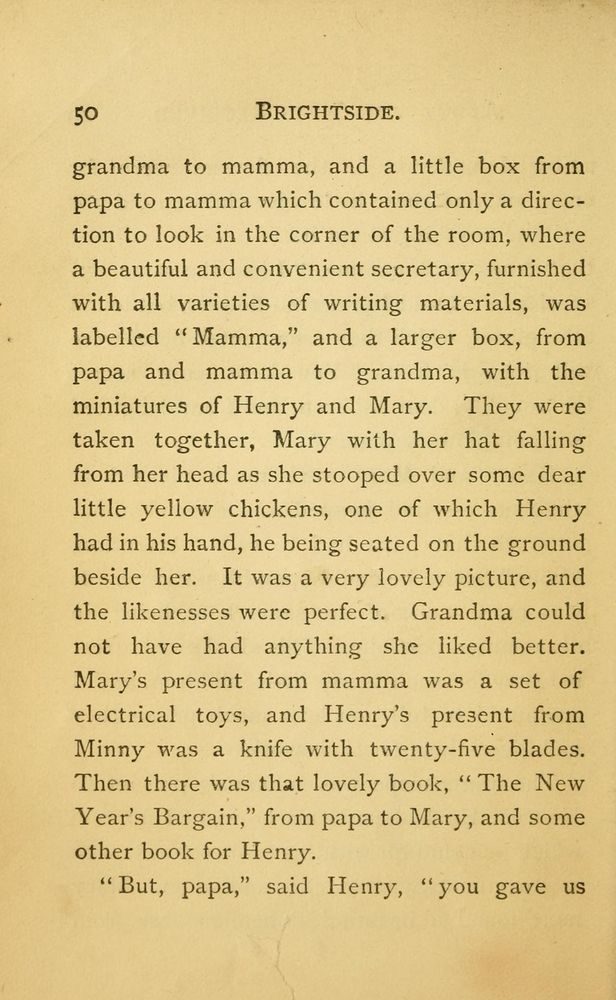 50 BRIGHTSIDE.

grandma to mamma, and a little box from papa to mamma which contained only a direction to look in the corner of the room, where a beautiful and convenient secretary, furnished with all varieties of writing materials, was labelled "Mamma," and a larger box, from papa and mamma to grandma, with the miniatures of Henry and Mary. They were taken together, Mary with her hat falling from her head as she stooped over some dear little yellow chickens, one of which Henry had in his hand, he being seated on the ground beside her. It was a very lovely picture, and the likenesses were perfect. Grandma could not have had anything she liked better. Mary's present from mamma was a set of electrical toys, and Henry's present from Minny was a knife with twenty-five blades. Then there was that lovely book, "The New Year's Bargain," from papa to Mary, and some other book for Henry.

"But, papa," said Henry, "you gave us